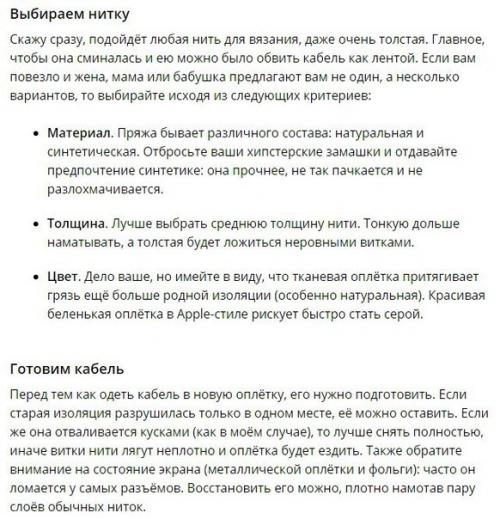 Выбираем нитку

Скажу сразу, подойдёт любая нить для вязания, даже очень толстая. Главное, чтобы она сминалась и ею можно было обвить кабель как лентой. Если вам повезло и жена, мама или бабушка предлагают вам не один, а несколько вариантов, то выбирайте исходя из следующих критериев:

• Материал. Пряжа бывает различного состава: натуральная и синтетическая. Отбросьте ваши хипстерские замашки и отдавайте предпочтение синтетике: она прочнее, не так пачкается и не разлохмачивается.

• Толщина. Лучше выбрать среднюю толщину нити. Тонкую дольше наматывать, а толстая будет ложиться неровными витками.

• Цвет. Дело ваше, но имейте в виду, что тканевая оплётка притягивает грязь ещё больше родной изоляции (особенно натуральная). Красивая беленькая оплётка в Apple-стиле рискует быстро стать серой.

Готовим кабель

Перед тем как одеть кабель в новую оплётку, его нужно подготовить. Если старая изоляция разрушилась только в одном месте, её можно оставить. Если же она отваливается кусками (как в моём случае), то лучше снять полностью, иначе витки нити лягут неплотно и оплётка будет ездить. Также обратите внимание на состояние экрана (металлической оплётки и фольги): часто он ломается у самых разъёмов. Восстановить его можно, плотно намотав пару слоёв обычных ниток.